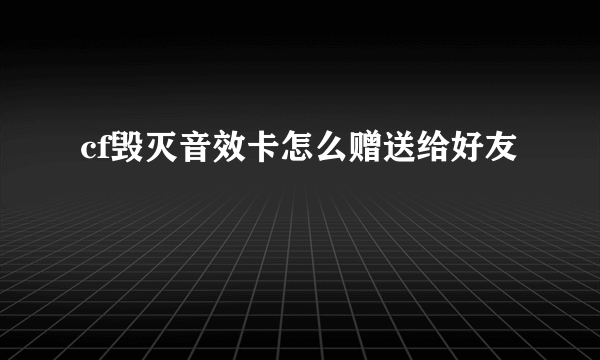 cf毁灭音效卡怎么赠送给好友